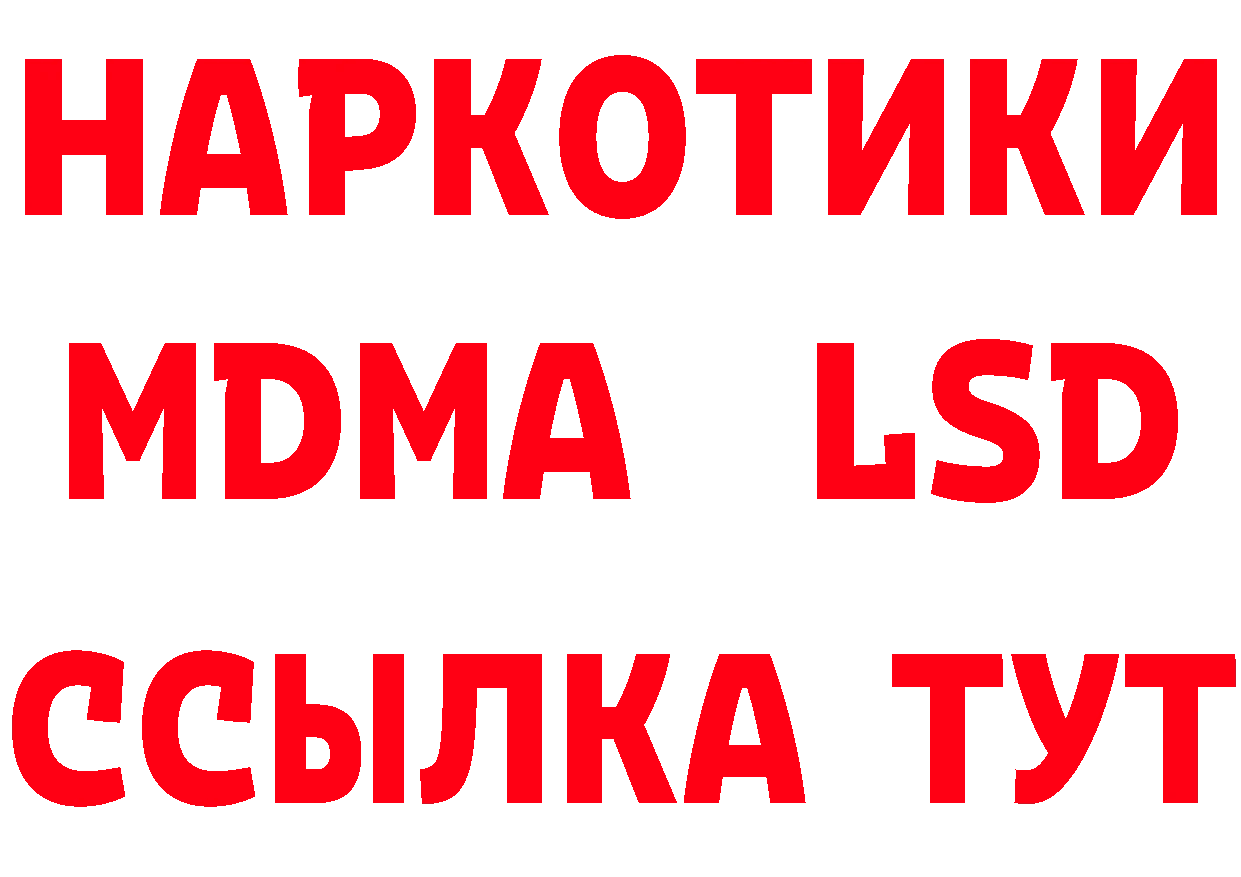 НАРКОТИКИ
MDMA LSD
ССЫЛКА ТУТ